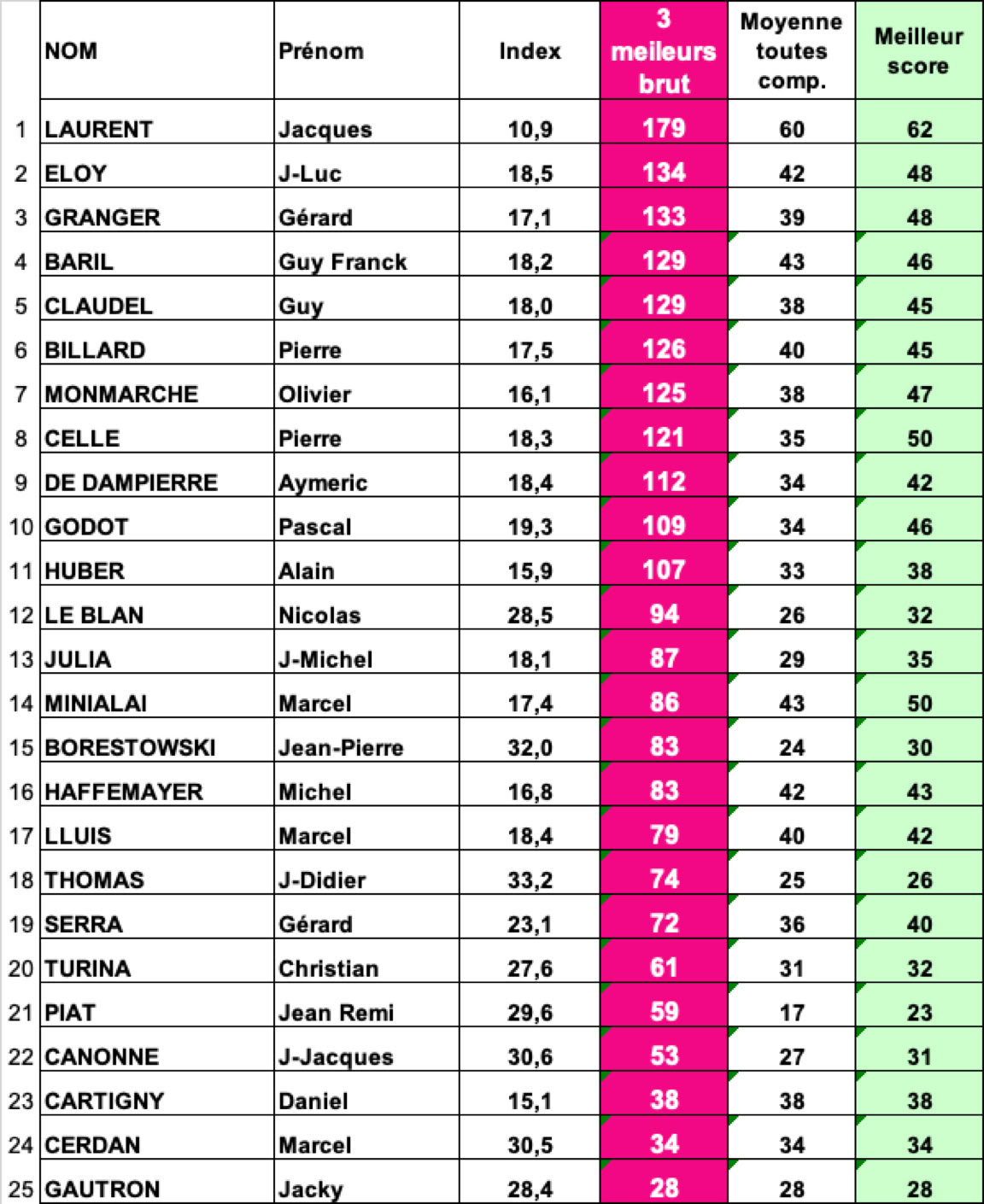 |  | NOM | Prénom | Index | 3 meileurs brut | Moyenne toutes comp. | Meilleur score |
|---|---|---|---|---|---|---|
| 1 | LAURENT | Jacques | 10,9 | 179 | 60 | 62 |
| 2 | ELOY | J-Luc | 18,5 | 134 | 42 | 48 |
| 3 | GRANGER | Gérard | 17,1 | 133 | 39 | 48 |
| 4 | BARIL | Guy Franck | 18,2 | 129 | 43 | 46 |
| 5 | CLAUDEL | Guy | 18,0 | 129 | 38 | 45 |
| 6 | BILLARD | Pierre | 17,5 | 126 | 40 | 45 |
| 7 | MONMARCHE | Olivier | 16,1 | 125 | 38 | 47 |
| 8 | CELLE | Pierre | 18,3 | 121 | 35 | 50 |
| 9 | DE DAMPIERRE | Aymeric | 18,4 | 112 | 34 | 42 |
| 10 | GODOT | Pascal | 19,3 | 109 | 34 | 46 |
| 11 | HUBER | Alain | 15,9 | 107 | 33 | 38 |
| 12 | LE BLAN | Nicolas | 28,5 | 94 | 26 | 32 |
| 13 | JULIA | J-Michel | 18,1 | 87 | 29 | 35 |
| 14 | MINIALAI | Marcel | 17,4 | 86 | 43 | 50 |
| 15 | BORESTOWSKI | Jean-Pierre | 32,0 | 83 | 24 | 30 |
| 16 | HAFFEMAYER | Michel | 16,8 | 83 | 42 | 43 |
| 17 | LLUIS | Marcel | 18,4 | 79 | 40 | 42 |
| 18 | THOMAS | J-Didier | 33,2 | 74 | 25 | 26 |
| 19 | SERRA | Gérard | 23,1 | 72 | 36 | 40 |
| 20 | TURINA | Christian | 27,6 | 61 | 31 | 32 |
| 21 | PIAT | Jean Remi | 29,6 | 59 | 17 | 23 |
| 22 | CANONNE | J-Jacques | 30,6 | 53 | 27 | 31 |
| 23 | CARTIGNY | Daniel | 15,1 | 38 | 38 | 38 |
| 24 | CERDAN | Marcel | 30,5 | 34 | 34 | 34 |
| 25 | GAUTRON | Jacky | 28,4 | 28 | 28 | 28 |